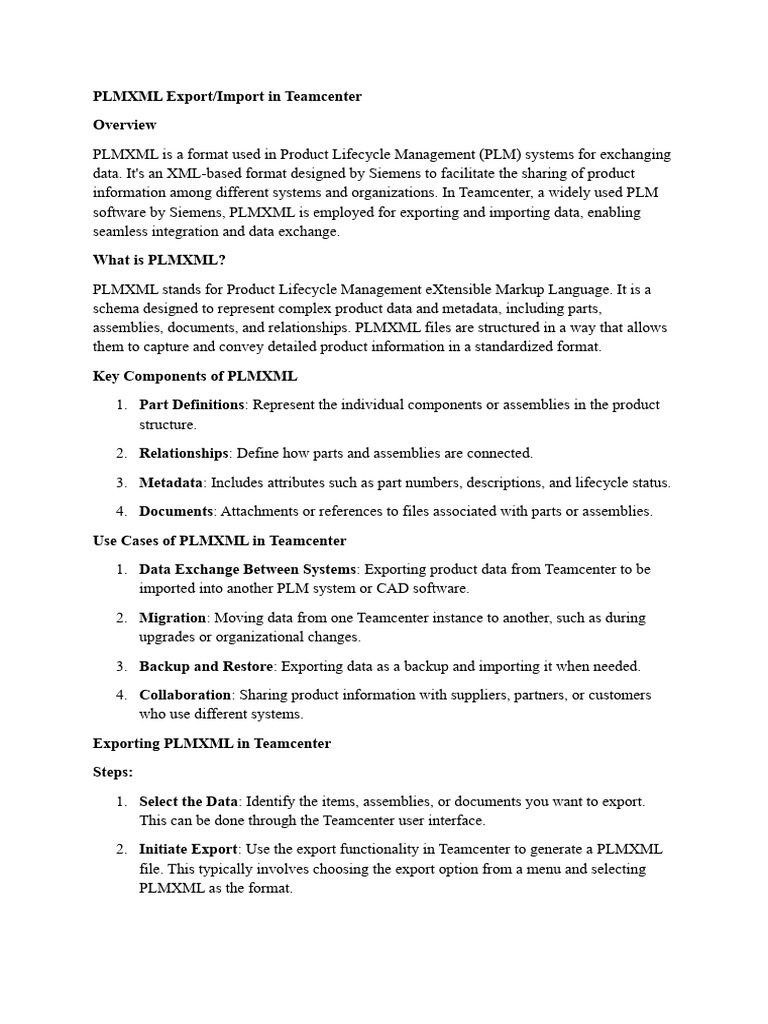 PLMXML Export/Import in Teamcenter

Overview

PLMXML is a format used in Product Lifecycle Management (PLM) systems for exchanging data. It's an XML-based format designed by Siemens to facilitate the sharing of product information among different systems and organizations. In Teamcenter, a widely used PLM software by Siemens, PLMXML is employed for exporting and importing data, enabling seamless integration and data exchange.

What is PLMXML?

PLMXML stands for Product Lifecycle Management eXtensible Markup Language. It is a schema designed to represent complex product data and metadata, including parts, assemblies, documents, and relationships. PLMXML files are structured in a way that allows them to capture and convey detailed product information in a standardized format.

Key Components of PLMXML

1. Part Definitions: Represent the individual components or assemblies in the product structure.
2. Relationships: Define how parts and assemblies are connected.
3. Metadata: Includes attributes such as part numbers, descriptions, and lifecycle status.
4. Documents: Attachments or references to files associated with parts or assemblies.

Use Cases of PLMXML in Teamcenter

1. Data Exchange Between Systems: Exporting product data from Teamcenter to be imported into another PLM system or CAD software.
2. Migration: Moving data from one Teamcenter instance to another, such as during upgrades or organizational changes.
3. Backup and Restore: Exporting data as a backup and importing it when needed.
4. Collaboration: Sharing product information with suppliers, partners, or customers who use different systems.

Exporting PLMXML in Teamcenter

Steps:

1. Select the Data: Identify the items, assemblies, or documents you want to export. This can be done through the Teamcenter user interface.
2. Initiate Export: Use the export functionality in Teamcenter to generate a PLMXML file. This typically involves choosing the export option from a menu and selecting PLMXML as the format.